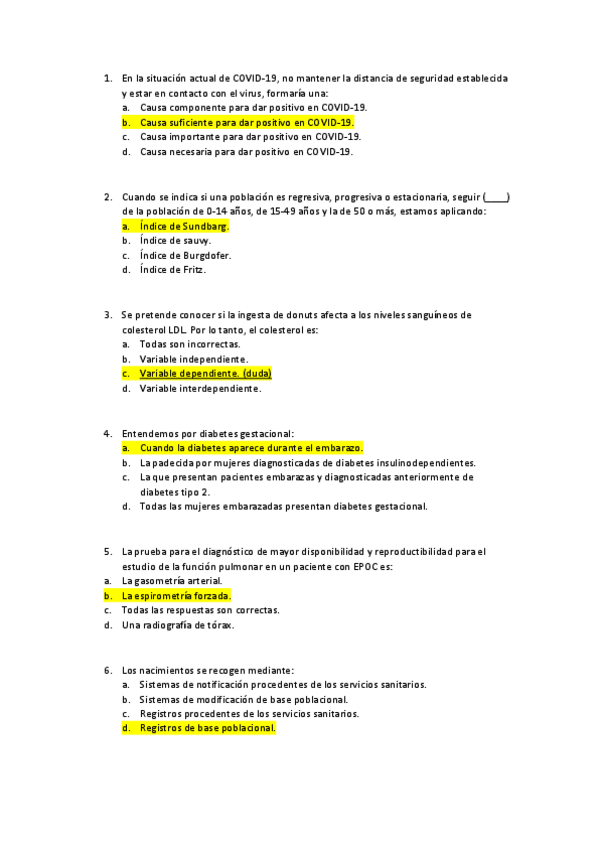 1. En la situación actual de COVID-19, no mantener la distancia de seguridad establecida y estar en contacto con el virus, formaría una:
a. Causa componente para dar positivo en COVID-19.
b. Causa suficiente para dar positivo en COVID-19.
c. Causa importante para dar positivo en COVID-19.
d. Causa necesaria para dar positivo en COVID-19.

2. Cuando se indica si una población es regresiva, progresiva o estacionaria, seguir (____) de la población de 0-14 años, de 15-49 años y la de 50 o más, estamos aplicando:
a. Índice de Sundbarg.
b. Índice de sauvy.
c. Índice de Burgdofer.
d. Índice de Fritz.

3. Se pretende conocer si la ingesta de donuts afecta a los niveles sanguíneos de colesterol LDL. Por lo tanto, el colesterol es:
a. Todas son incorrectas.
b. Variable independiente.
c. Variable dependiente. (duda)
d. Variable interdependiente.

4. Entendemos por diabetes gestacional:
a. Cuando la diabetes aparece durante el embarazo.
b. La padecida por mujeres diagnosticadas de diabetes insulinodependientes.
c. La que presentan pacientes embarazas y diagnosticadas anteriormente de diabetes tipo 2.
d. Todas las mujeres embarazadas presentan diabetes gestacional.

5. La prueba para el diagnóstico de mayor disponibilidad y reproductibilidad para el estudio de la función pulmonar en un paciente con EPOC es:
a. La gasometría arterial.
b. La espirometría forzada.
c. Todas las respuestas son correctas.
d. Una radiografía de tórax.

6. Los nacimientos se recogen mediante:
a. Sistemas de notificación procedentes de los servicios sanitarios.
b. Sistemas de modificación de base poblacional.
c. Registros procedentes de los servicios sanitarios.
d. Registros de base poblacional.